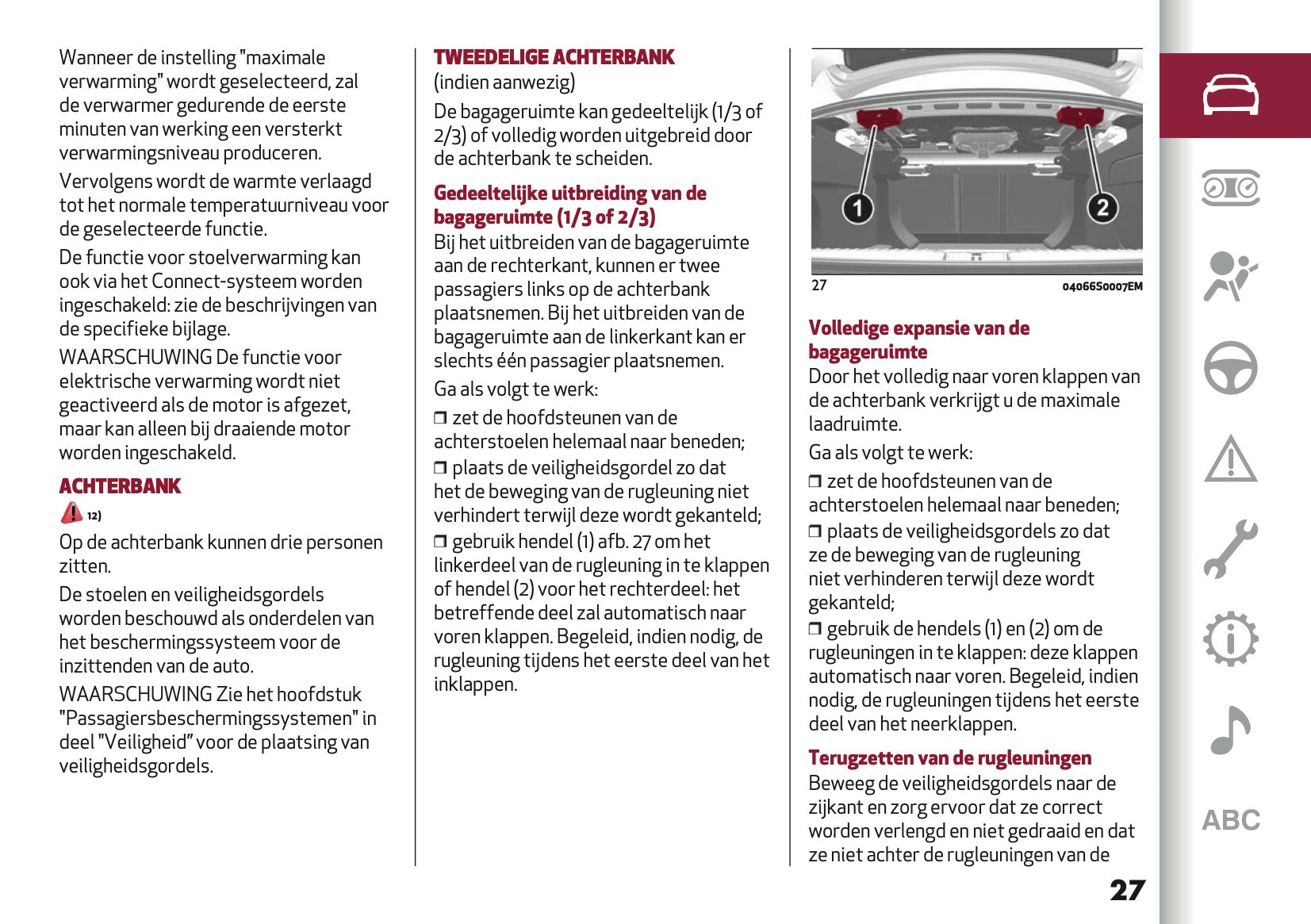 Wanneer de instelling "maximale verwarming" wordt geselecteerd, zal de verwarmer gedurende de eerste minuten van werking een versterkt verwarmingsniveau produceren.

Vervolgens wordt de warmte verlaagd tot het normale temperatuurniveau voor de geselecteerde functie.

De functie voor stoelverwarming kan ook via het Connect-systeem worden ingeschakeld: zie de beschrijvingen van de specifieke bijlage.

WAARSCHUWING De functie voor elektrische verwarming wordt niet geactiveerd als de motor is afgezet, maar kan alleen bij draaiende motor worden ingeschakeld.

ACHTERBANK

12)

Op de achterbank kunnen drie personen zitten.

De stoelen en veiligheidsgordels worden beschouwd als onderdelen van het beschermingssysteem voor de inzittenden van de auto.

WAARSCHUWING Zie het hoofdstuk "Passagiersbeschermingssystemen" in deel "Veiligheid" voor de plaatsing van veiligheidsgordels.

TWEEDELIGE ACHTERBANK

(indien aanwezig)

De bagageruimte kan gedeeltelijk (1/3 of 2/3) of volledig worden uitgebreid door de achterbank te scheiden.

Gedeeltelijke uitbreiding van de bagageruimte (1/3 of 2/3)

Bij het uitbreiden van de bagageruimte aan de rechterkant, kunnen er twee passagiers links op de achterbank plaatsnemen. Bij het uitbreiden van de bagageruimte aan de linkerkant kan er slechts één passagier plaatsnemen.

Ga als volgt te werk:

❒ zet de hoofdsteunen van de achterstoelen helemaal naar beneden;

❒ plaats de veiligheidsgordel zo dat het de beweging van de rugleuning niet verhindert terwijl deze wordt gekanteld;

❒ gebruik hendel (1) afb. 27 om het linkerdeel van de rugleuning in te klappen of hendel (2) voor het rechterdeel: het betreffende deel zal automatisch naar voren klappen. Begeleid, indien nodig, de rugleuning tijdens het eerste deel van het inklappen.

1
2
27
04066S0007EM

Volledige expansie van de bagageruimte

Door het volledig naar voren klappen van de achterbank verkrijgt u de maximale laadruimte.

Ga als volgt te werk:

❒ zet de hoofdsteunen van de achterstoelen helemaal naar beneden;

❒ plaats de veiligheidsgordels zo dat ze de beweging van de rugleuning niet verhinderen terwijl deze wordt gekanteld;

❒ gebruik de hendels (1) en (2) om de rugleuningen in te klappen: deze klappen automatisch naar voren. Begeleid, indien nodig, de rugleuningen tijdens het eerste deel van het neerklappen.

Terugzetten van de rugleuningen

Beweeg de veiligheidsgordels naar de zijkant en zorg ervoor dat ze correct worden verlengd en niet gedraaid en dat ze niet achter de rugleuningen van de

27

ABC